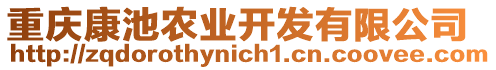 重庆康池农业开发有限公司
http://zqdorothynich1.cn.coovee.com